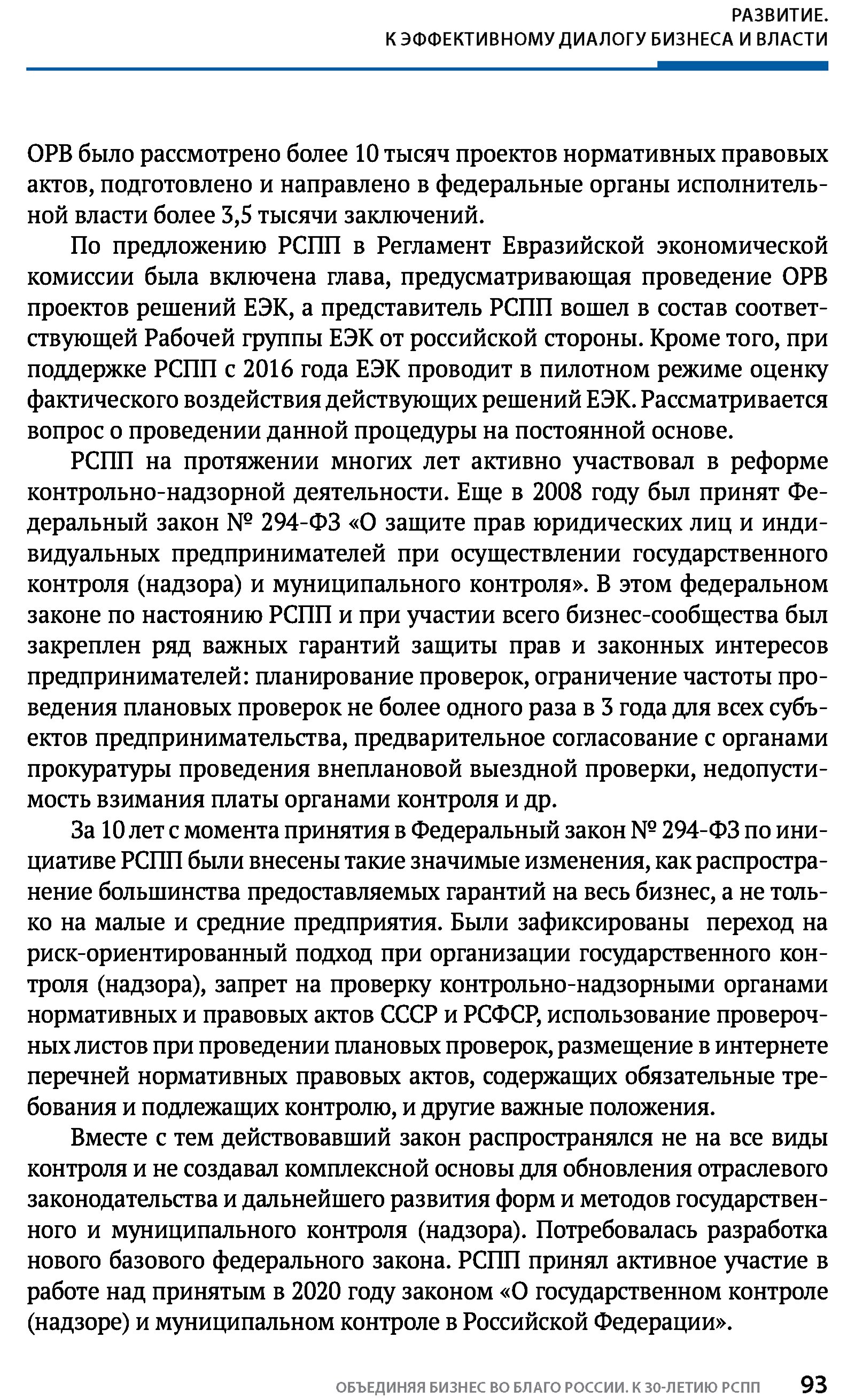 РАЗВИТИЕ.
К ЭФФЕКТИВНОМУ ДИАЛОГУ БИЗНЕСА И ВЛАСТИ

ОРВ было рассмотрено более 10 тысяч проектов нормативных правовых актов, подготовлено и направлено в федеральные органы исполнительной власти более 3,5 тысячи заключений.

По предложению РСПП в Регламент Евразийской экономической комиссии была включена глава, предусматривающая проведение ОРВ проектов решений ЕЭК, а представитель РСПП вошел в состав соответствующей Рабочей группы ЕЭК от российской стороны. Кроме того, при поддержке РСПП с 2016 года ЕЭК проводит в пилотном режиме оценку фактического воздействия действующих решений ЕЭК. Рассматривается вопрос о проведении данной процедуры на постоянной основе.

РСПП на протяжении многих лет активно участвовал в реформе контрольно-надзорной деятельности. Еще в 2008 году был принят Федеральный закон № 294-ФЗ «О защите прав юридических лиц и индивидуальных предпринимателей при осуществлении государственного контроля (надзора) и муниципального контроля». В этом федеральном законе по настоянию РСПП и при участии всего бизнес-сообщества был закреплен ряд важных гарантий защиты прав и законных интересов предпринимателей: планирование проверок, ограничение частоты проведения плановых проверок не более одного раза в 3 года для всех субъектов предпринимательства, предварительное согласование с органами прокуратуры проведения внеплановой выездной проверки, недопустимость взимания платы органами контроля и др.

За 10 лет с момента принятия в Федеральный закон № 294-ФЗ по инициативе РСПП были внесены такие значимые изменения, как распространение большинства предоставляемых гарантий на весь бизнес, а не только на малые и средние предприятия. Были зафиксированы переход на риск-ориентированный подход при организации государственного контроля (надзора), запрет на проверку контрольно-надзорными органами нормативных и правовых актов СССР и РСФСР, использование проверочных листов при проведении плановых проверок, размещение в интернете перечней нормативных правовых актов, содержащих обязательные требования и подлежащих контролю, и другие важные положения.

Вместе с тем действовавший закон распространялся не на все виды контроля и не создавал комплексной основы для обновления отраслевого законодательства и дальнейшего развития форм и методов государственного и муниципального контроля (надзора). Потребовалась разработка нового базового федерального закона. РСПП принял активное участие в работе над принятым в 2020 году законом «О государственном контроле (надзоре) и муниципальном контроле в Российской Федерации».

ОБЪЕДИНЯЯ БИЗНЕС ВО БЛАГО РОССИИ. К 30-ЛЕТИЮ РСПП 93